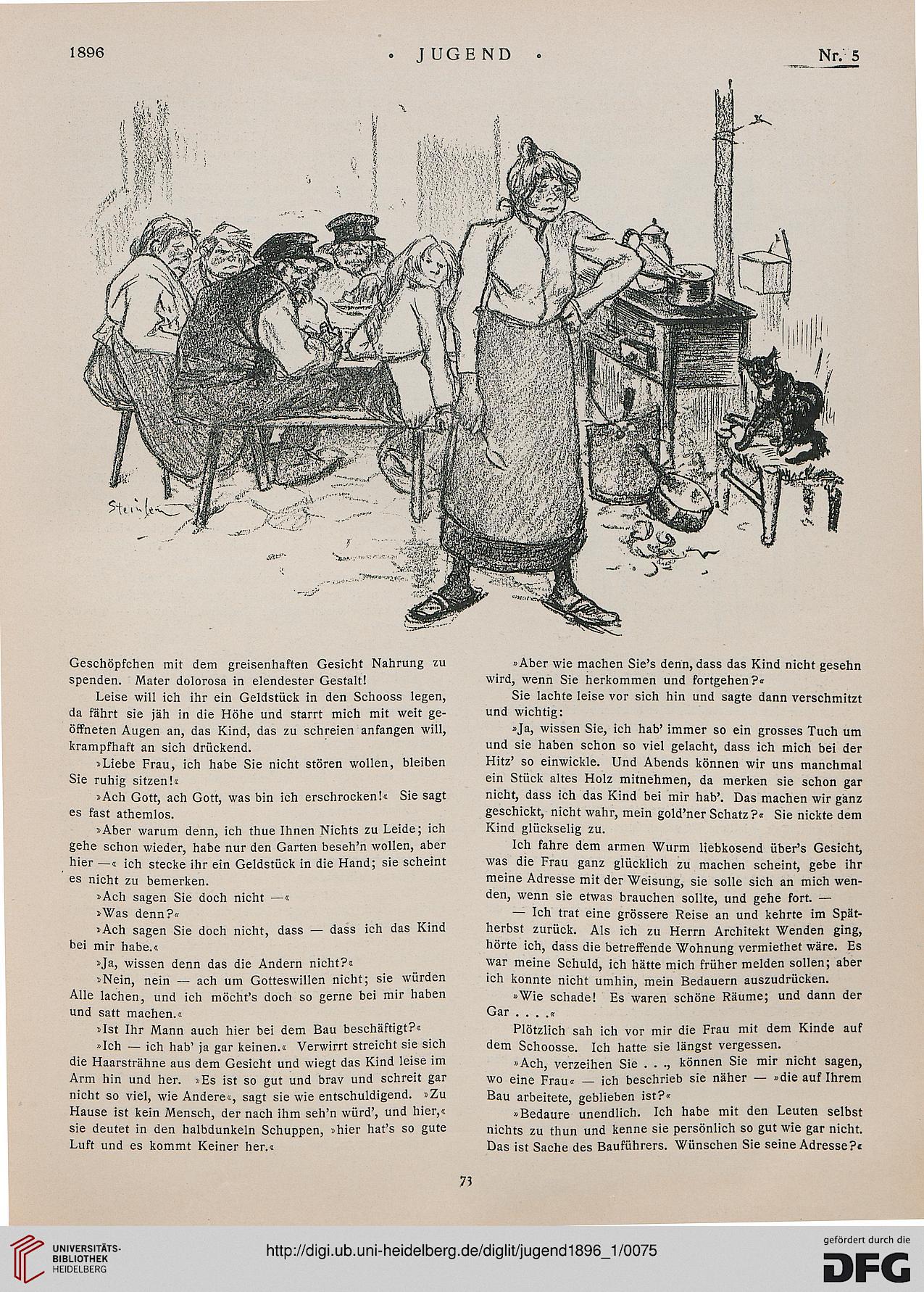 1896 • JUGEND • Nr. 5

Steinlen

Geschöpfchen mit dem greisenhaften Gesicht Nahrung zu spenden. Mater dolorosa in elendester Gestalt!

Leise will ich ihr ein Geldstück in den Schooss legen, da fährt sie jäh in die Höhe und starrt mich mit weit geöffneten Augen an, das Kind, das zu schreien anfangen will, krampfhaft an sich drückend.

»Liebe Frau, ich habe Sie nicht stören wollen, bleiben Sie ruhig sitzen!«

»Ach Gott, ach Gott, was bin ich erschrocken!« Sie sagt es fast athemlos.

»Aber warum denn, ich thue Ihnen Nichts zu Leide; ich gehe schon wieder, habe nur den Garten beseh'n wollen, aber hier —« ich stecke ihr ein Geldstück in die Hand; sie scheint es nicht zu bemerken.

»Ach sagen Sie doch nicht —«

»Was denn?«

»Ach sagen Sie doch nicht, dass — dass ich das Kind bei mir habe.«

»Ja, wissen denn das die Andern nicht?«

»Nein, nein — ach um Gotteswillen nicht; sie würden Alle lachen, und ich möcht's doch so gerne bei mir haben und satt machen.«

»Ist Ihr Mann auch hier bei dem Bau beschäftigt?«

»Ich — ich hab' ja gar keinen.« Verwirrt streicht sie sich die Haarsträhne aus dem Gesicht und wiegt das Kind leise im Arm hin und her. »Es ist so gut und brav und schreit gar nicht so viel, wie Andere«, sagt sie wie entschuldigend. »Zu Hause ist kein Mensch, der nach ihm seh'n würd', und hier,« sie deutet in den halbdunkeln Schuppen, »hier hat's so gute Luft und es kommt Keiner her.«

»Aber wie machen Sie's denn, dass das Kind nicht gesehn wird, wenn Sie herkommen und fortgehen?«

Sie lachte leise vor sich hin und sagte dann verschmitzt und wichtig:

»Ja, wissen Sie, ich hab' immer so ein grosses Tuch um und sie haben schon so viel gelacht, dass ich mich bei der Hitz' so einwickle. Und Abends können wir uns manchmal ein Stück altes Holz mitnehmen, da merken sie schon gar nicht, dass ich das Kind bei mir hab'. Das machen wir ganz geschickt, nicht wahr, mein gold'ner Schatz?« Sie nickte dem Kind glückselig zu.

Ich fahre dem armen Wurm liebkosend über's Gesicht, was die Frau ganz glücklich zu machen scheint, gebe ihr meine Adresse mit der Weisung, sie solle sich an mich wenden, wenn sie etwas brauchen sollte, und gehe fort. —

— Ich trat eine grössere Reise an und kehrte im Spätherbst zurück. Als ich zu Herrn Architekt Wenden ging, hörte ich, dass die betreffende Wohnung vermiethet wäre. Es war meine Schuld, ich hätte mich früher melden sollen; aber ich konnte nicht umhin, mein Bedauern auszudrücken.

»Wie schade! Es waren schöne Räume; und dann der Gar . . . .«

Plötzlich sah ich vor mir die Frau mit dem Kinde auf dem Schoosse. Ich hatte sie längst vergessen.

»Ach, verzeihen Sie . . ., können Sie mir nicht sagen, wo eine Frau« — ich beschrieb sie näher — »die auf Ihrem Bau arbeitete, geblieben ist?«

»Bedaure unendlich. Ich habe mit den Leuten selbst nichts zu thun und kenne sie persönlich so gut wie gar nicht. Das ist Sache des Bauführers. Wünschen Sie seine Adresse?«

73

UNIVERSITÄTS-BIBLIOTHEK HEIDELBERG

http://digi.ub.uni-heidelberg.de/diglit/jugend1896_1/0075

gefördert durch die DFG